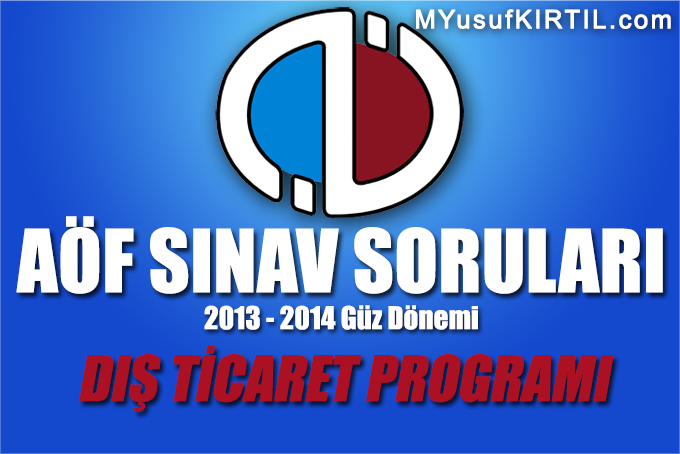 MYusufKIRTIL.com

AÖF SINAV SORULARI

2013 - 2014 Güz Dönemi

DIŞ TİCARET PROGRAMI